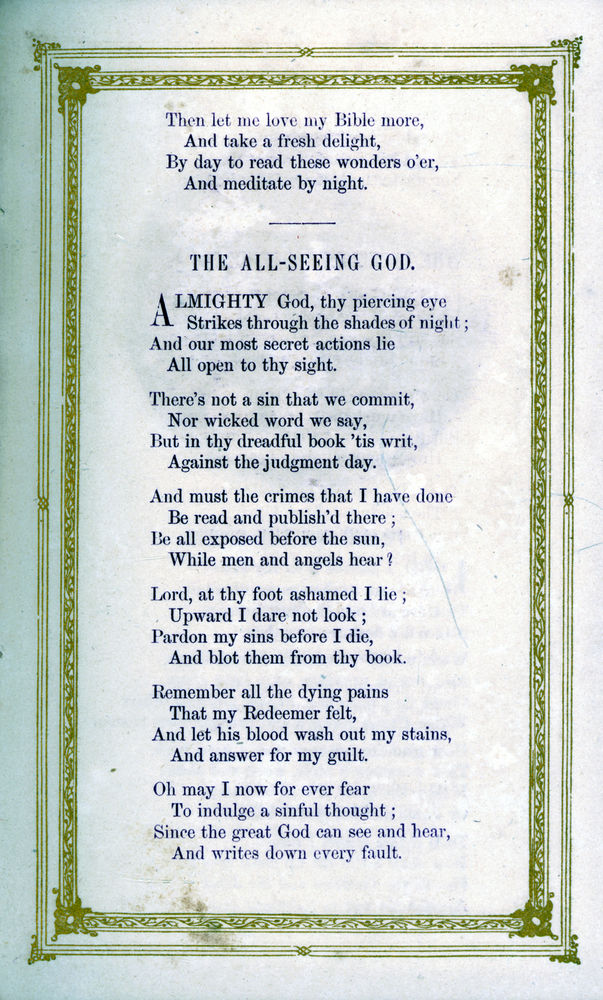 Then let me love my Bible more,
And take a fresh delight,
By day to read these wonders o'er,
And meditate by night.

THE ALL-SEEING GOD.

ALMIGHTY God, thy piercing eye
Strikes through the shades of night;
And our most secret actions lie
All open to thy sight.

There's not a sin that we commit,
Nor wicked word we say,
But in thy dreadful book 'tis writ,
Against the judgment day.

And must the crimes that I have done
Be read and publish'd there;
Be all exposed before the sun,
While men and angels hear?

Lord, at thy foot ashamed I lie;
Upward I dare not look;
Pardon my sins before I die,
And blot them from thy book.

Remember all the dying pains
That my Redeemer felt,
And let his blood wash out my stains,
And answer for my guilt.

Oh may I now for ever fear
To indulge a sinful thought;
Since the great God can see and hear,
And writes down every fault.